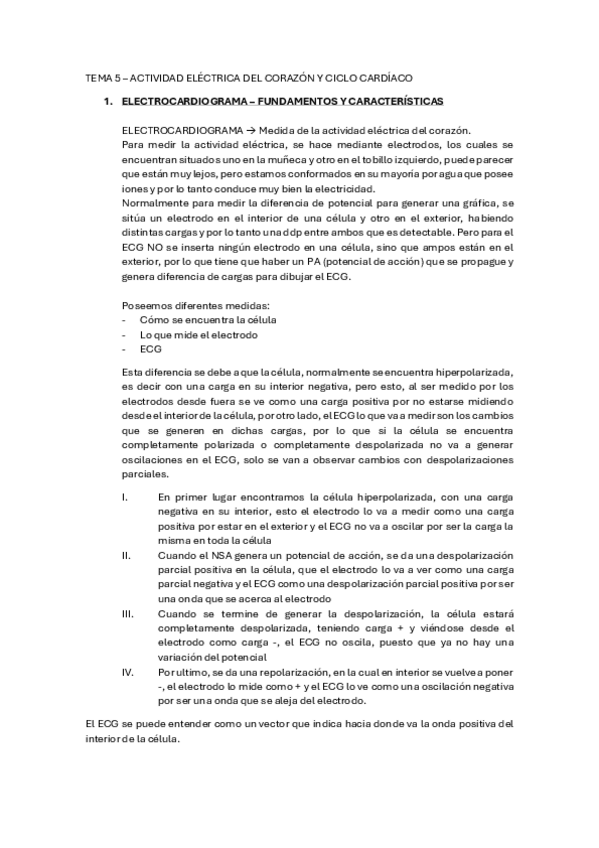 TEMA 5 – ACTIVIDAD ELÉCTRICA DEL CORAZÓN Y CICLO CARDÍACO

1. ELECTROCARDIOGRAMA – FUNDAMENTOS Y CARACTERÍSTICAS

ELECTROCARDIOGRAMA → Medida de la actividad eléctrica del corazón.
Para medir la actividad eléctrica, se hace mediante electrodos, los cuales se encuentran situados uno en la muñeca y otro en el tobillo izquierdo, puede parecer que están muy lejos, pero estamos conformados en su mayoría por agua que posee iones y por lo tanto conduce muy bien la electricidad.
Normalmente para medir la diferencia de potencial para generar una gráfica, se sitúa un electrodo en el interior de una célula y otro en el exterior, habiendo distintas cargas y por lo tanto una ddp entre ambos que es detectable. Pero para el ECG NO se inserta ningún electrodo en una célula, sino que ampos están en el exterior, por lo que tiene que haber un PA (potencial de acción) que se propague y genera diferencia de cargas para dibujar el ECG.

Poseemos diferentes medidas:
- Cómo se encuentra la célula
- Lo que mide el electrodo
- ECG

Esta diferencia se debe a que la célula, normalmente se encuentra hiperpolarizada, es decir con una carga en su interior negativa, pero esto, al ser medido por los electrodos desde fuera se ve como una carga positiva por no estarse midiendo desde el interior de la célula, por otro lado, el ECG lo que va a medir son los cambios que se generen en dichas cargas, por lo que si la célula se encuentra completamente polarizada o completamente despolarizada no va a generar oscilaciones en el ECG, solo se van a observar cambios con despolarizaciones parciales.

I. En primer lugar encontramos la célula hiperpolarizada, con una carga negativa en su interior, esto el electrodo lo va a medir como una carga positiva por estar en el exterior y el ECG no va a oscilar por ser la carga la misma en toda la célula
II. Cuando el NSA genera un potencial de acción, se da una despolarización parcial positiva en la célula, que el electrodo lo va a ver como una carga parcial negativa y el ECG como una despolarización parcial positiva por ser una onda que se acerca al electrodo
III. Cuando se termine de generar la despolarización, la célula estará completamente despolarizada, teniendo carga + y viéndose desde el electrodo como carga -, el ECG no oscila, puesto que ya no hay una variación del potencial
IV. Por ultimo, se da una repolarización, en la cual en interior se vuelve a poner -, el electrodo lo mide como + y el ECG lo ve como una oscilación negativa por ser una onda que se aleja del electrodo.

El ECG se puede entender como un vector que indica hacia donde va la onda positiva del interior de la célula.